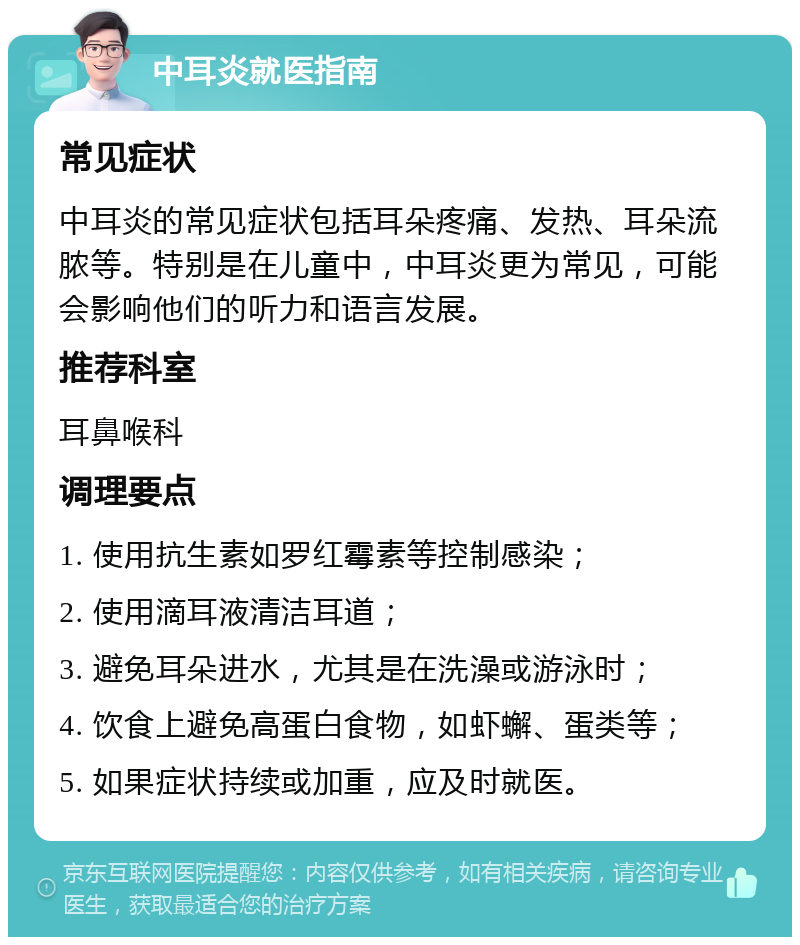 中耳炎就医指南

常见症状

中耳炎的常见症状包括耳朵疼痛、发热、耳朵流脓等。特别是在儿童中，中耳炎更为常见，可能会影响他们的听力和语言发展。

推荐科室

耳鼻喉科

调理要点

1. 使用抗生素如罗红霉素等控制感染；

2. 使用滴耳液清洁耳道；

3. 避免耳朵进水，尤其是在洗澡或游泳时；

4. 饮食上避免高蛋白食物，如虾蟹、蛋类等；

5. 如果症状持续或加重，应及时就医。

京东互联网医院提醒您：内容仅供参考，如有相关疾病，请咨询专业医生，获取最适合您的治疗方案